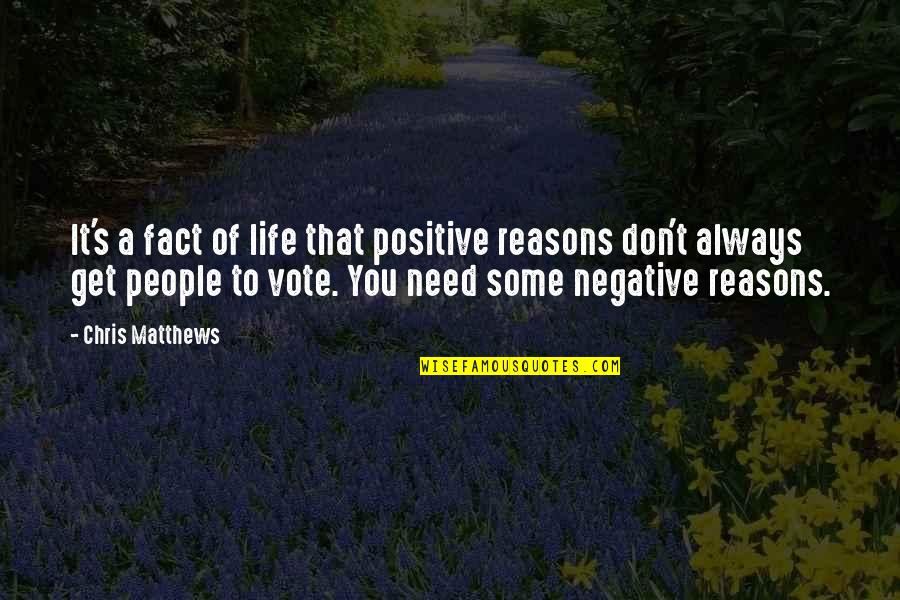 It's a fact of life that positive reasons don't always get people to vote. You need some negative reasons.

- Chris Matthews

WISEFAMOUSQUOTES.COM